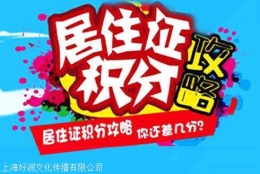 居住证积分攻略

居住证积分攻略 你还差几分?

上海好润文化传播有限公司